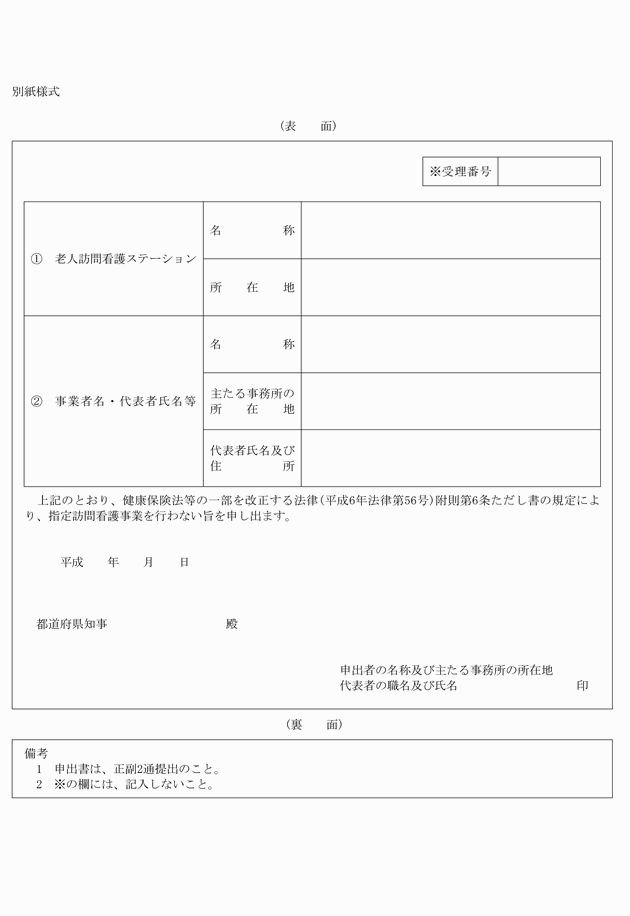 別紙様式

（表　　面）

| ※受理番号 | |
|---|---|

| | | |
|---|---|---|
| ①　老人訪問看護ステーション | 名　　　　称 | |
| | 所　　在　　地 | |
| ②　事業者名・代表者氏名等 | 名　　　　称 | |
| | 主たる事務所の所　　在　　地 | |
| | 代表者氏名及び住　　　所 | |

上記のとおり、健康保険法等の一部を改正する法律（平成6年法律第56号）附則第6条ただし書の規定により、指定訪問看護事業を行わない旨を申し出ます。

平成　　年　　月　　日

都道府県知事　　　　　　　　殿

申出者の名称及び主たる事務所の所在地
代表者の職名及び氏名　　　　　　　　印

（裏　　面）

備考
1　申出書は、正副2通提出のこと。
2　※の欄には、記入しないこと。